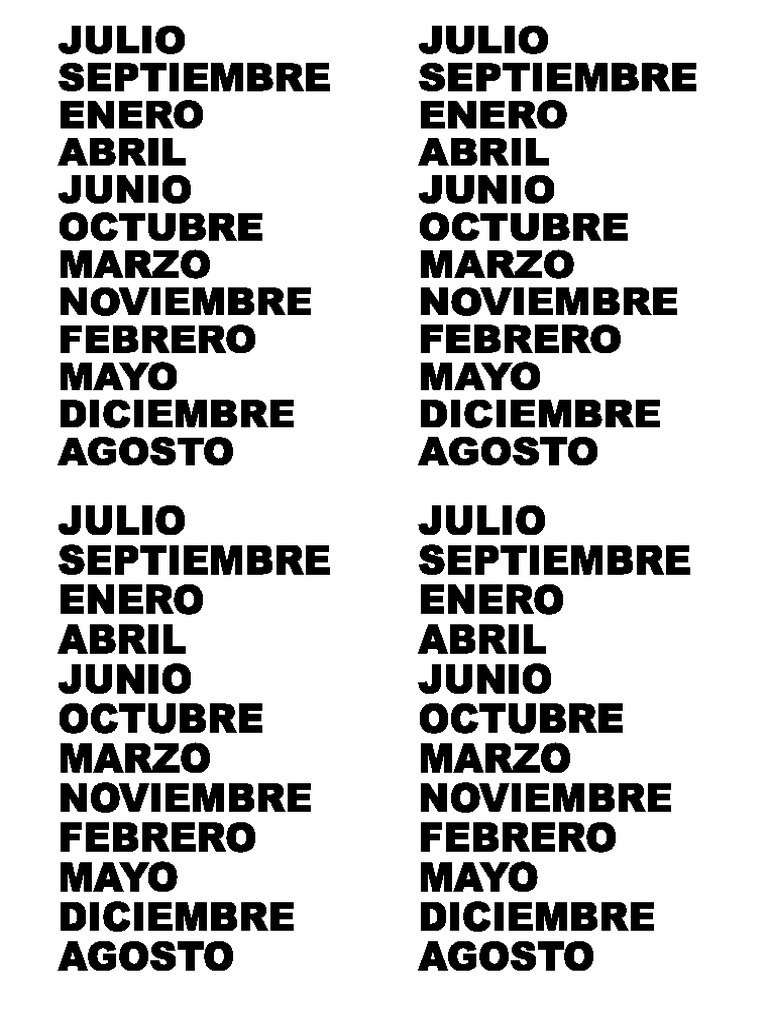 JULIO
SEPTIEMBRE
ENERO
ABRIL
JUNIO
OCTUBRE
MARZO
NOVIEMBRE
FEBRERO
MAYO
DICIEMBRE
AGOSTO

JULIO
SEPTIEMBRE
ENERO
ABRIL
JUNIO
OCTUBRE
MARZO
NOVIEMBRE
FEBRERO
MAYO
DICIEMBRE
AGOSTO

JULIO
SEPTIEMBRE
ENERO
ABRIL
JUNIO
OCTUBRE
MARZO
NOVIEMBRE
FEBRERO
MAYO
DICIEMBRE
AGOSTO

JULIO
SEPTIEMBRE
ENERO
ABRIL
JUNIO
OCTUBRE
MARZO
NOVIEMBRE
FEBRERO
MAYO
DICIEMBRE
AGOSTO